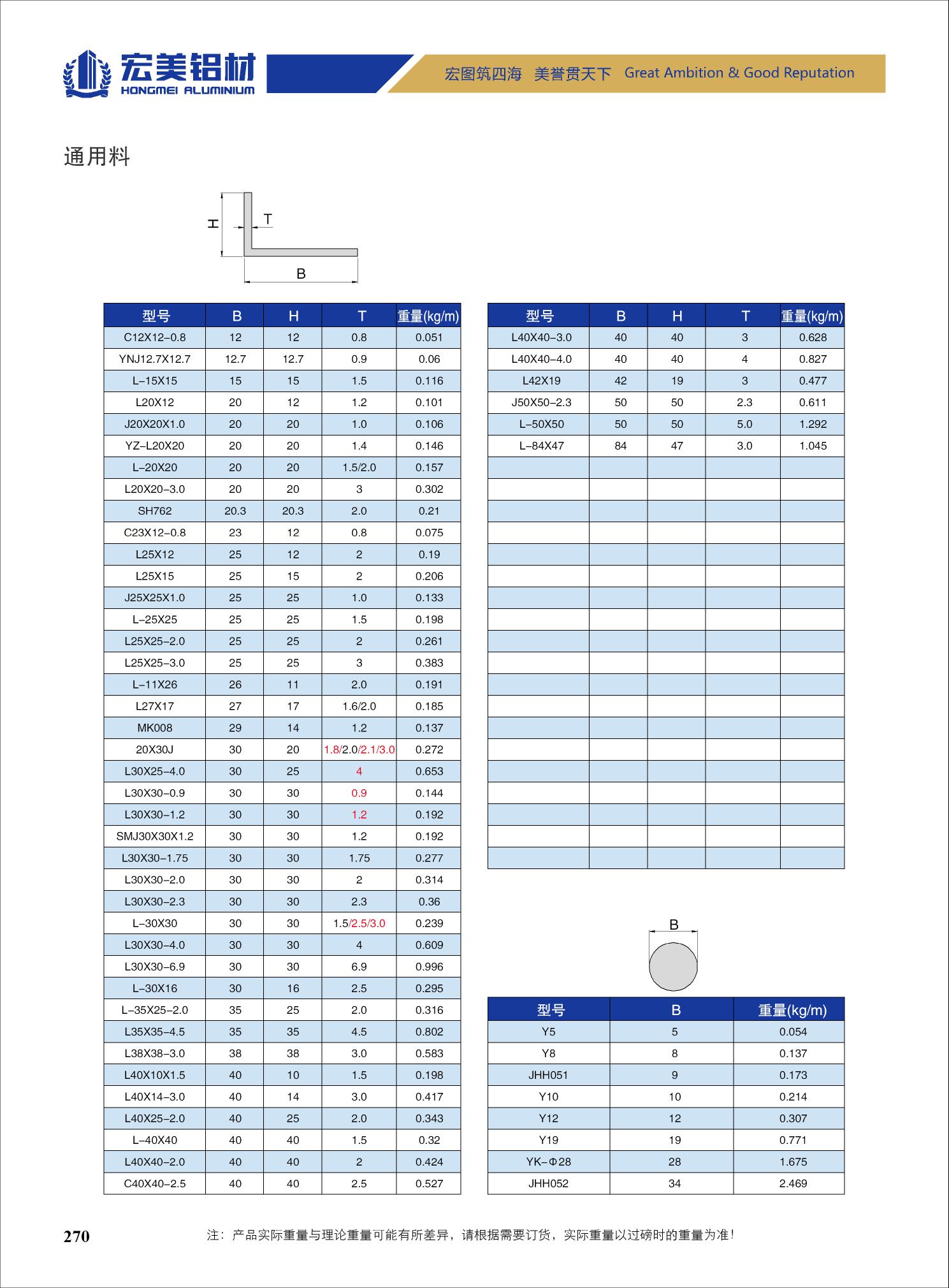 宏美铝材
HONGMEI ALUMINIUM

宏图筑四海 美誉贯天下 Great Ambition & Good Reputation

通用料

H T B

| 型号 | B | H | T | 重量(kg/m) |
|---|---|---|---|---|
| C12X12-0.8 | 12 | 12 | 0.8 | 0.051 |
| YNJ12.7X12.7 | 12.7 | 12.7 | 0.9 | 0.06 |
| L-15X15 | 15 | 15 | 1.5 | 0.116 |
| L20X12 | 20 | 12 | 1.2 | 0.101 |
| J20X20X1.0 | 20 | 20 | 1.0 | 0.106 |
| YZ-L20X20 | 20 | 20 | 1.4 | 0.146 |
| L-20X20 | 20 | 20 | 1.5/2.0 | 0.157 |
| L20X20-3.0 | 20 | 20 | 3 | 0.302 |
| SH762 | 20.3 | 20.3 | 2.0 | 0.21 |
| C23X12-0.8 | 23 | 12 | 0.8 | 0.075 |
| L25X12 | 25 | 12 | 2 | 0.19 |
| L25X15 | 25 | 15 | 2 | 0.206 |
| J25X25X1.0 | 25 | 25 | 1.0 | 0.133 |
| L-25X25 | 25 | 25 | 1.5 | 0.198 |
| L25X25-2.0 | 25 | 25 | 2 | 0.261 |
| L25X25-3.0 | 25 | 25 | 3 | 0.383 |
| L-11X26 | 26 | 11 | 2.0 | 0.191 |
| L27X17 | 27 | 17 | 1.6/2.0 | 0.185 |
| MK008 | 29 | 14 | 1.2 | 0.137 |
| 20X30J | 30 | 20 | 1.8/2.0/2.1/3.0 | 0.272 |
| L30X25-4.0 | 30 | 25 | 4 | 0.653 |
| L30X30-0.9 | 30 | 30 | 0.9 | 0.144 |
| L30X30-1.2 | 30 | 30 | 1.2 | 0.192 |
| SMJ30X30X1.2 | 30 | 30 | 1.2 | 0.192 |
| L30X30-1.75 | 30 | 30 | 1.75 | 0.277 |
| L30X30-2.0 | 30 | 30 | 2 | 0.314 |
| L30X30-2.3 | 30 | 30 | 2.3 | 0.36 |
| L-30X30 | 30 | 30 | 1.5/2.5/3.0 | 0.239 |
| L30X30-4.0 | 30 | 30 | 4 | 0.609 |
| L30X30-6.9 | 30 | 30 | 6.9 | 0.996 |
| L-30X16 | 30 | 16 | 2.5 | 0.295 |
| L-35X25-2.0 | 35 | 25 | 2.0 | 0.316 |
| L35X35-4.5 | 35 | 35 | 4.5 | 0.802 |
| L38X38-3.0 | 38 | 38 | 3.0 | 0.583 |
| L40X10X1.5 | 40 | 10 | 1.5 | 0.198 |
| L40X14-3.0 | 40 | 14 | 3.0 | 0.417 |
| L40X25-2.0 | 40 | 25 | 2.0 | 0.343 |
| L-40X40 | 40 | 40 | 1.5 | 0.32 |
| L40X40-2.0 | 40 | 40 | 2 | 0.424 |
| C40X40-2.5 | 40 | 40 | 2.5 | 0.527 |

| 型号 | B | H | T | 重量(kg/m) |
|---|---|---|---|---|
| L40X40-3.0 | 40 | 40 | 3 | 0.628 |
| L40X40-4.0 | 40 | 40 | 4 | 0.827 |
| L42X19 | 42 | 19 | 3 | 0.477 |
| J50X50-2.3 | 50 | 50 | 2.3 | 0.611 |
| L-50X50 | 50 | 50 | 5.0 | 1.292 |
| L-84X47 | 84 | 47 | 3.0 | 1.045 |

B

| 型号 | B | 重量(kg/m) |
|---|---|---|
| Y5 | 5 | 0.054 |
| Y8 | 8 | 0.137 |
| JHH051 | 9 | 0.173 |
| Y10 | 10 | 0.214 |
| Y12 | 12 | 0.307 |
| Y19 | 19 | 0.771 |
| YK-Φ28 | 28 | 1.675 |
| JHH052 | 34 | 2.469 |

270

注：产品实际重量与理论重量可能有所差异，请根据需要订货，实际重量以过磅时的重量为准！